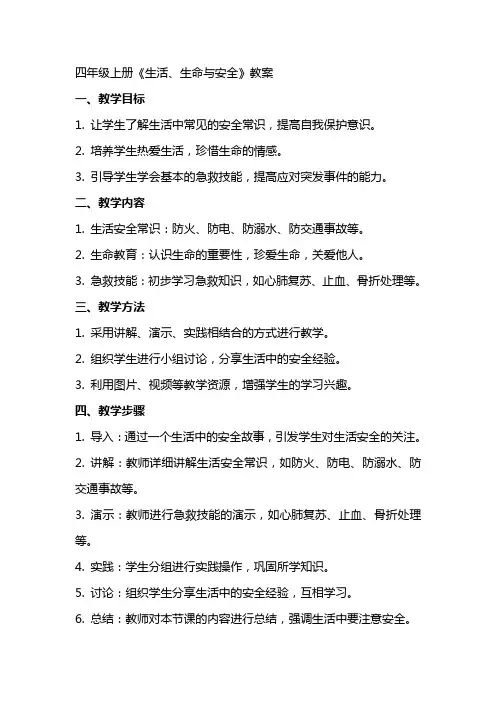 四年级上册《生活、生命与安全》教案

一、教学目标

1. 让学生了解生活中常见的安全常识，提高自我保护意识。

2. 培养学生热爱生活，珍惜生命的情感。

3. 引导学生学会基本的急救技能，提高应对突发事件的能力。

二、教学内容

1. 生活安全常识：防火、防电、防溺水、防交通事故等。

2. 生命教育：认识生命的重要性，珍爱生命，关爱他人。

3. 急救技能：初步学习急救知识，如心肺复苏、止血、骨折处理等。

三、教学方法

1. 采用讲解、演示、实践相结合的方式进行教学。

2. 组织学生进行小组讨论，分享生活中的安全经验。

3. 利用图片、视频等教学资源，增强学生的学习兴趣。

四、教学步骤

1. 导入：通过一个生活中的安全故事，引发学生对生活安全的关注。

2. 讲解：教师详细讲解生活安全常识，如防火、防电、防溺水、防交通事故等。

3. 演示：教师进行急救技能的演示，如心肺复苏、止血、骨折处理等。

4. 实践：学生分组进行实践操作，巩固所学知识。

5. 讨论：组织学生分享生活中的安全经验，互相学习。

6. 总结：教师对本节课的内容进行总结，强调生活中要注意安全。